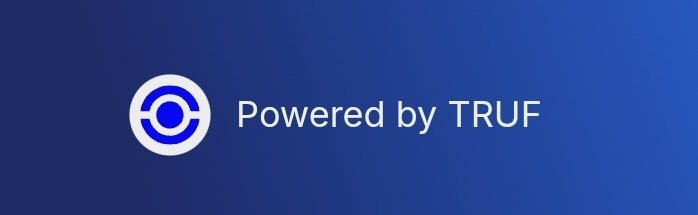 Powered by TRUF